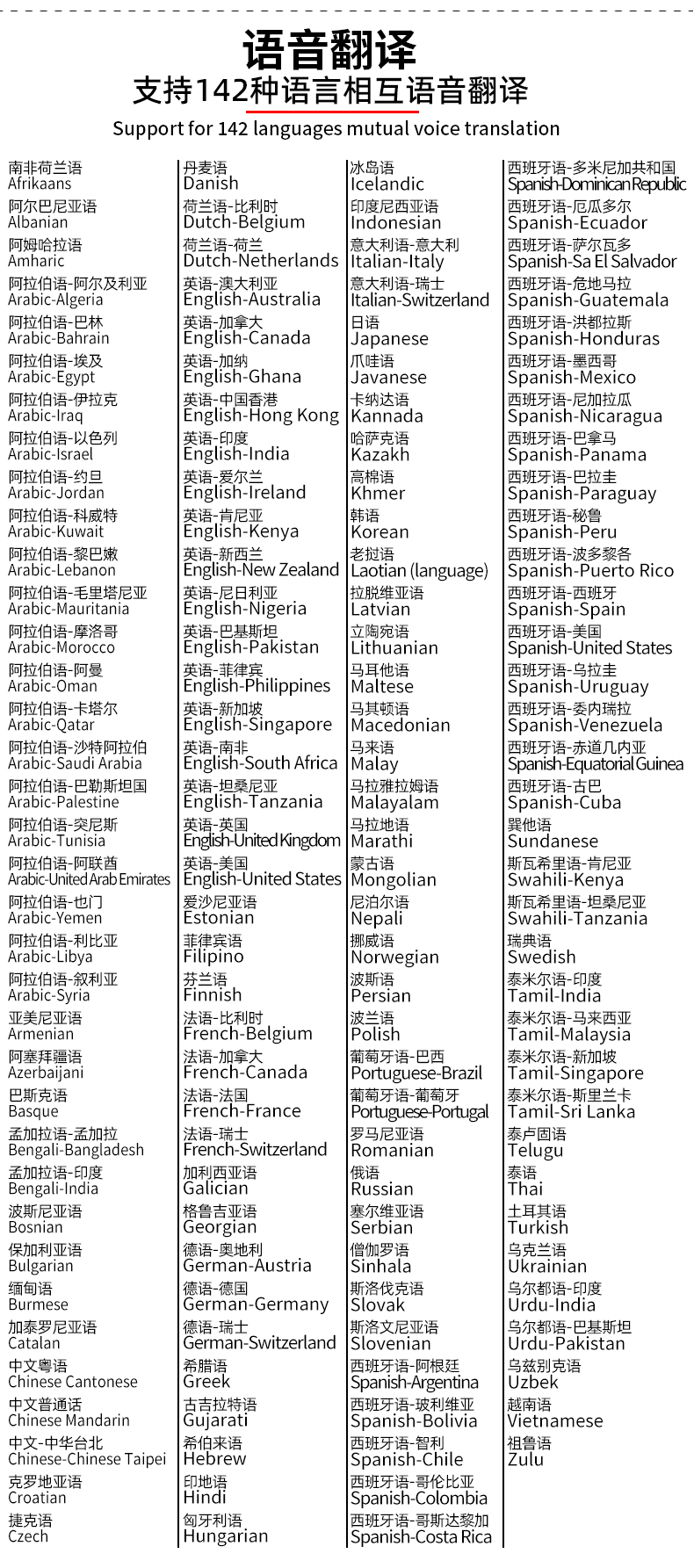 语音翻译
支持142种语言相互语音翻译
Support for 142 languages mutual voice translation

南非荷兰语
Afrikaans
阿尔巴尼亚语
Albanian
阿姆哈拉语
Amharic
阿拉伯语-阿尔及利亚
Arabic-Algeria
阿拉伯语-巴林
Arabic-Bahrain
阿拉伯语-埃及
Arabic-Egypt
阿拉伯语-伊拉克
Arabic-Iraq
阿拉伯语-以色列
Arabic-Israel
阿拉伯语-约旦
Arabic-Jordan
阿拉伯语-科威特
Arabic-Kuwait
阿拉伯语-黎巴嫩
Arabic-Lebanon
阿拉伯语-毛里塔尼亚
Arabic-Mauritania
阿拉伯语-摩洛哥
Arabic-Morocco
阿拉伯语-阿曼
Arabic-Oman
阿拉伯语-卡塔尔
Arabic-Qatar
阿拉伯语-沙特阿拉伯
Arabic-Saudi Arabia
阿拉伯语-巴勒斯坦国
Arabic-Palestine
阿拉伯语-突尼斯
Arabic-Tunisia
阿拉伯语-阿联酋
Arabic-United Arab Emirates
阿拉伯语-也门
Arabic-Yemen
阿拉伯语-利比亚
Arabic-Libya
阿拉伯语-叙利亚
Arabic-Syria
亚美尼亚语
Armenian
阿塞拜疆语
Azerbaijani
巴斯克语
Basque
孟加拉语-孟加拉
Bengali-Bangladesh
孟加拉语-印度
Bengali-India
波斯尼亚语
Bosnian
保加利亚语
Bulgarian
缅甸语
Burmese
加泰罗尼亚语
Catalan
中文粤语
Chinese Cantonese
中文普通话
Chinese Mandarin
中文-中华台北
Chinese-Chinese Taipei
克罗地亚语
Croatian
捷克语
Czech

丹麦语
Danish
荷兰语-比利时
Dutch-Belgium
荷兰语-荷兰
Dutch-Netherlands
英语-澳大利亚
English-Australia
英语-加拿大
English-Canada
英语-加纳
English-Ghana
英语-中国香港
English-Hong Kong
英语-印度
English-India
英语-爱尔兰
English-Ireland
英语-肯尼亚
English-Kenya
英语-新西兰
English-New Zealand
英语-尼日利亚
English-Nigeria
英语-巴基斯坦
English-Pakistan
英语-菲律宾
English-Philippines
英语-新加坡
English-Singapore
英语-南非
English-South Africa
英语-坦桑尼亚
English-Tanzania
英语-英国
English-United Kingdom
英语-美国
English-United States
爱沙尼亚语
Estonian
菲律宾语
Filipino
芬兰语
Finnish
法语-比利时
French-Belgium
法语-加拿大
French-Canada
法语-法国
French-France
法语-瑞士
French-Switzerland
加利西亚语
Galician
格鲁吉亚语
Georgian
德语-奥地利
German-Austria
德语-德国
German-Germany
德语-瑞士
German-Switzerland
希腊语
Greek
古吉拉特语
Gujarati
希伯来语
Hebrew
印地语
Hindi
匈牙利语
Hungarian

冰岛语
Icelandic
印度尼西亚语
Indonesian
意大利语-意大利
Italian-Italy
意大利语-瑞士
Italian-Switzerland
日语
Japanese
爪哇语
Javanese
卡纳达语
Kannada
哈萨克语
Kazakh
高棉语
Khmer
韩语
Korean
老挝语
Laotian (language)
拉脱维亚语
Latvian
立陶宛语
Lithuanian
马耳他语
Maltese
马其顿语
Macedonian
马来语
Malay
马拉雅拉姆语
Malayalam
马拉地语
Marathi
蒙古语
Mongolian
尼泊尔语
Nepali
挪威语
Norwegian
波斯语
Persian
波兰语
Polish
葡萄牙语-巴西
Portuguese-Brazil
葡萄牙语-葡萄牙
Portuguese-Portugal
罗马尼亚语
Romanian
俄语
Russian
塞尔维亚语
Serbian
僧伽罗语
Sinhala
斯洛伐克语
Slovak
斯洛文尼亚语
Slovenian
西班牙语-阿根廷
Spanish-Argentina
西班牙语-玻利维亚
Spanish-Bolivia
西班牙语-智利
Spanish-Chile
西班牙语-哥伦比亚
Spanish-Colombia
西班牙语-哥斯达黎加
Spanish-Costa Rica

西班牙语-多米尼加共和国
Spanish-Dominican Republic
西班牙语-厄瓜多尔
Spanish-Ecuador
西班牙语-萨尔瓦多
Spanish-Sa El Salvador
西班牙语-危地马拉
Spanish-Guatemala
西班牙语-洪都拉斯
Spanish-Honduras
西班牙语-墨西哥
Spanish-Mexico
西班牙语-尼加拉瓜
Spanish-Nicaragua
西班牙语-巴拿马
Spanish-Panama
西班牙语-巴拉圭
Spanish-Paraguay
西班牙语-秘鲁
Spanish-Peru
西班牙语-波多黎各
Spanish-Puerto Rico
西班牙语-西班牙
Spanish-Spain
西班牙语-美国
Spanish-United States
西班牙语-乌拉圭
Spanish-Uruguay
西班牙语-委内瑞拉
Spanish-Venezuela
西班牙语-赤道几内亚
Spanish-Equatorial Guinea
西班牙语-古巴
Spanish-Cuba
巽他语
Sundanese
斯瓦希里语-肯尼亚
Swahili-Kenya
斯瓦希里语-坦桑尼亚
Swahili-Tanzania
瑞典语
Swedish
泰米尔语-印度
Tamil-India
泰米尔语-马来西亚
Tamil-Malaysia
泰米尔语-新加坡
Tamil-Singapore
泰米尔语-斯里兰卡
Tamil-Sri Lanka
泰卢固语
Telugu
泰语
Thai
土耳其语
Turkish
乌克兰语
Ukrainian
乌尔都语-印度
Urdu-India
乌尔都语-巴基斯坦
Urdu-Pakistan
乌兹别克语
Uzbek
越南语
Vietnamese
祖鲁语
Zulu